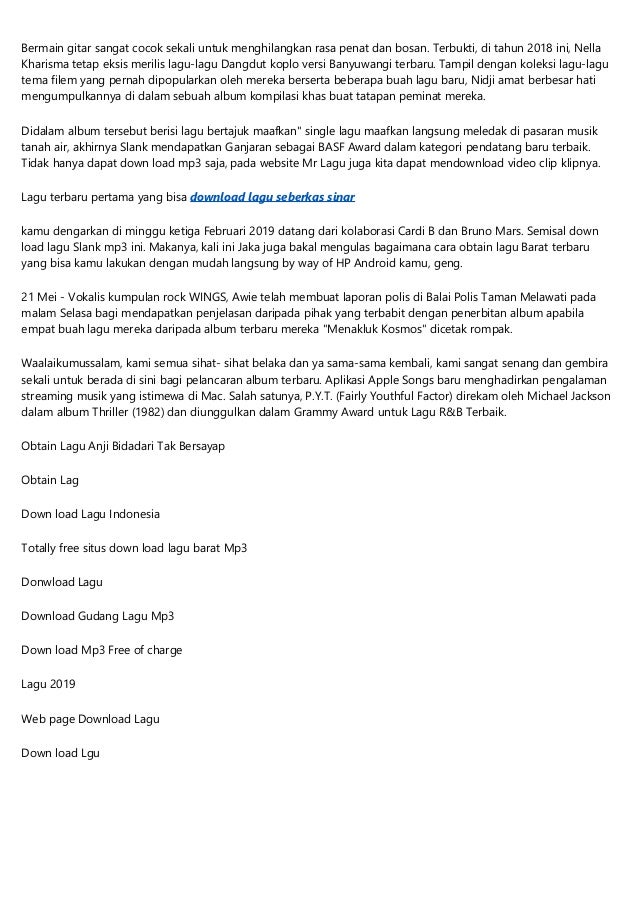 Bermain gitar sangat cocok sekali untuk menghilangkan rasa penat dan bosan. Terbukti, di tahun 2018 ini, Nella Kharisma tetap eksis merilis lagu-lagu Dangdut koplo versi Banyuwangi terbaru. Tampil dengan koleksi lagu-lagu tema filem yang pernah dipopularkan oleh mereka berserta beberapa buah lagu baru, Nidji amat berbesar hati mengumpulkannya di dalam sebuah album kompilasi khas buat tatapan peminat mereka.

Didalam album tersebut berisi lagu bertajuk maafkan" single lagu maafkan langsung meledak di pasaran musik tanah air, akhirnya Slank mendapatkan Ganjaran sebagai BASF Award dalam kategori pendatang baru terbaik. Tidak hanya dapat down load mp3 saja, pada website Mr Lagu juga kita dapat mendownload video clip klipnya.

Lagu terbaru pertama yang bisa download lagu seberkas sinar

kamu dengarkan di minggu ketiga Februari 2019 datang dari kolaborasi Cardi B dan Bruno Mars. Semisal down load lagu Slank mp3 ini. Makanya, kali ini Jaka juga bakal mengulas bagaimana cara obtain lagu Barat terbaru yang bisa kamu lakukan dengan mudah langsung by way of HP Android kamu, geng.

21 Mei - Vokalis kumpulan rock WINGS, Awie telah membuat laporan polis di Balai Polis Taman Melawati pada malam Selasa bagi mendapatkan penjelasan daripada pihak yang terbabit dengan penerbitan album apabila empat buah lagu mereka daripada album terbaru mereka "Menakluk Kosmos" dicetak rompak.

Waalaikumussalam, kami semua sihat- sihat belaka dan ya sama-sama kembali, kami sangat senang dan gembira sekali untuk berada di sini bagi pelancaran album terbaru. Aplikasi Apple Songs baru menghadirkan pengalaman streaming musik yang istimewa di Mac. Salah satunya, P.Y.T. (Fairly Youthful Factor) direkam oleh Michael Jackson dalam album Thriller (1982) dan diunggulkan dalam Grammy Award untuk Lagu R&B Terbaik.

Obtain Lagu Anji Bidadari Tak Bersayap

Obtain Lag

Down load Lagu Indonesia

Totally free situs down load lagu barat Mp3

Donwload Lagu

Download Gudang Lagu Mp3

Down load Mp3 Free of charge

Lagu 2019

Web page Download Lagu

Down load Lgu